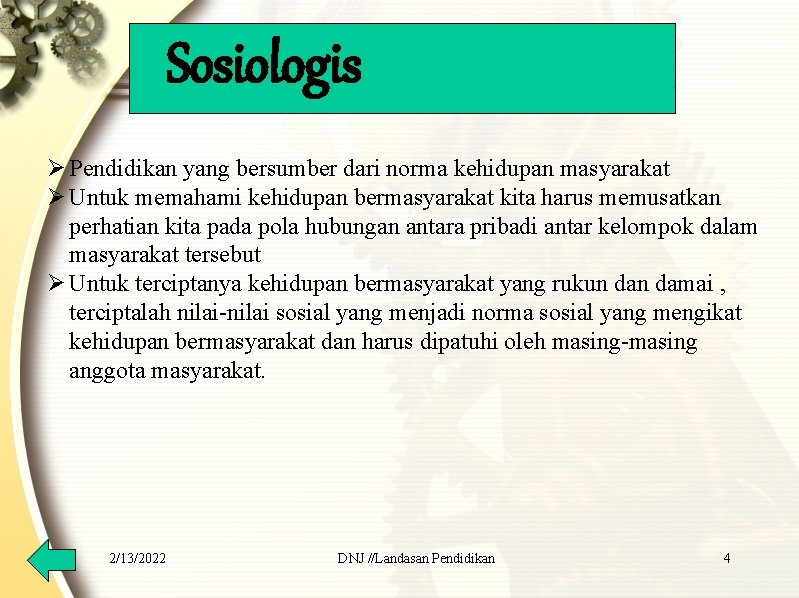 Sosiologis

➢ Pendidikan yang bersumber dari norma kehidupan masyarakat
➢ Untuk memahami kehidupan bermasyarakat kita harus memusatkan perhatian kita pada pola hubungan antara pribadi antar kelompok dalam masyarakat tersebut
➢ Untuk terciptanya kehidupan bermasyarakat yang rukun dan damai , terciptalah nilai-nilai sosial yang menjadi norma sosial yang mengikat kehidupan bermasyarakat dan harus dipatuhi oleh masing-masing anggota masyarakat.

2/13/2022

DNJ //Landasan Pendidikan

4